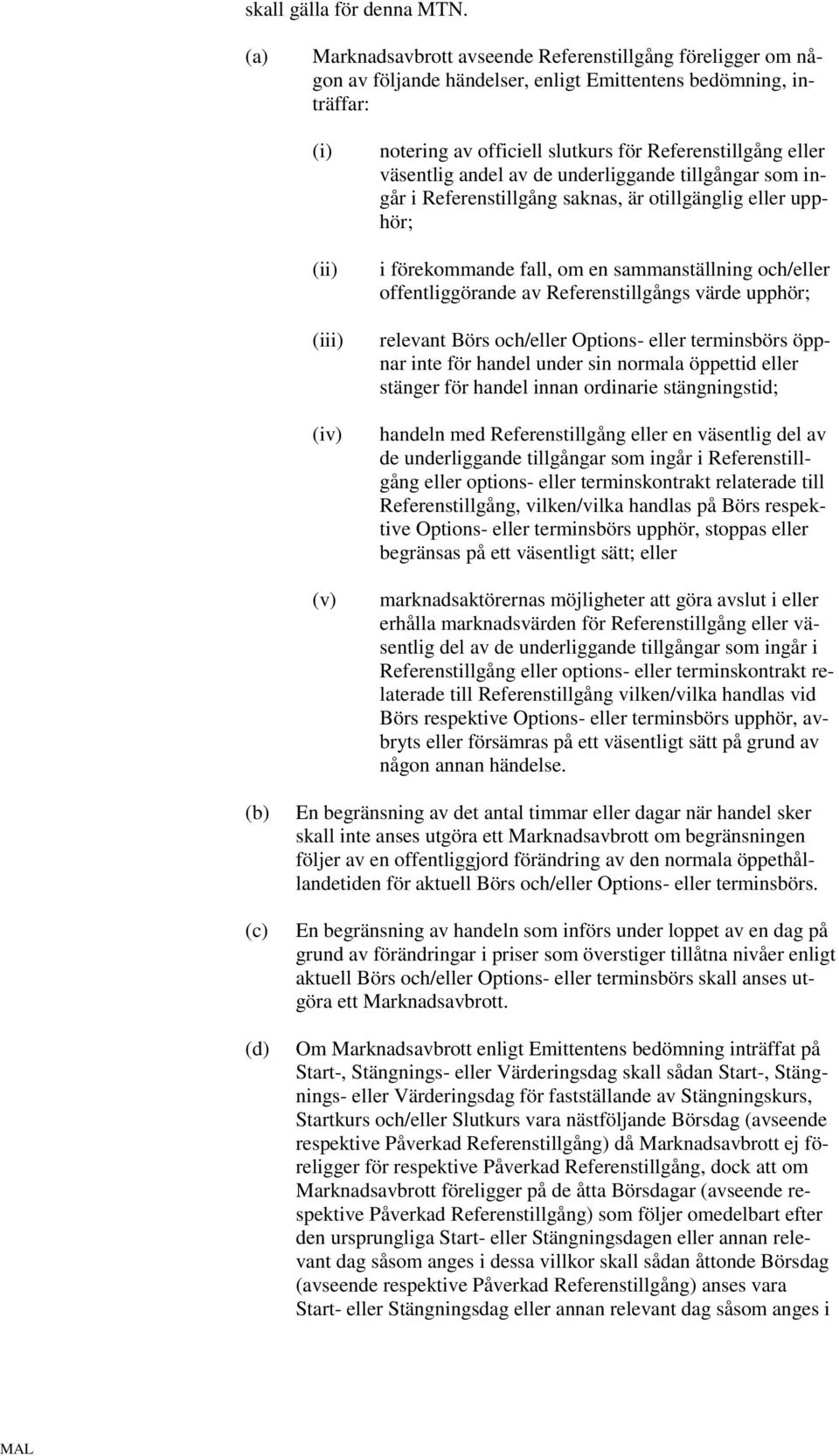 skall gälla för denna MTN.

(a) Marknadsavbrott avseende Referenstillgång föreligger om någon av följande händelser, enligt Emittentens bedömning, inträffar:

(i) notering av officiell slutkurs för Referenstillgång eller väsentlig andel av de underliggande tillgångar som ingår i Referenstillgång saknas, är otillgänglig eller upphör;

(ii) i förekommande fall, om en sammanställning och/eller offentliggörande av Referenstillgångs värde upphör;

(iii) relevant Börs och/eller Options- eller terminsbörs öppnar inte för handel under sin normala öppettid eller stänger för handel innan ordinarie stängningstid;

(iv) handeln med Referenstillgång eller en väsentlig del av de underliggande tillgångar som ingår i Referenstillgång eller options- eller terminskontrakt relaterade till Referenstillgång, vilken/vilka handlas på Börs respektive Options- eller terminsbörs upphör, stoppas eller begränsas på ett väsentligt sätt; eller

(v) marknadsaktörernas möjligheter att göra avslut i eller erhålla marknadsvärden för Referenstillgång eller väsentlig del av de underliggande tillgångar som ingår i Referenstillgång eller options- eller terminskontrakt relaterade till Referenstillgång vilken/vilka handlas vid Börs respektive Options- eller terminsbörs upphör, avbryts eller försämras på ett väsentligt sätt på grund av någon annan händelse.

(b) En begränsning av det antal timmar eller dagar när handel sker skall inte anses utgöra ett Marknadsavbrott om begränsningen följer av en offentliggjord förändring av den normala öppethållandetiden för aktuell Börs och/eller Options- eller terminsbörs.

(c) En begränsning av handeln som införs under loppet av en dag på grund av förändringar i priser som överstiger tillåtna nivåer enligt aktuell Börs och/eller Options- eller terminsbörs skall anses utgöra ett Marknadsavbrott.

(d) Om Marknadsavbrott enligt Emittentens bedömning inträffat på Start-, Stängnings- eller Värderingsdag skall sådan Start-, Stängnings- eller Värderingsdag för fastställande av Stängningskurs, Startkurs och/eller Slutkurs vara nästföljande Börsdag (avseende respektive Påverkad Referenstillgång) då Marknadsavbrott ej föreligger för respektive Påverkad Referenstillgång, dock att om Marknadsavbrott föreligger på de åtta Börsdagar (avseende respektive Påverkad Referenstillgång) som följer omedelbart efter den ursprungliga Start- eller Stängningsdagen eller annan relevant dag såsom anges i dessa villkor skall sådan åttonde Börsdag (avseende respektive Påverkad Referenstillgång) anses vara Start- eller Stängningsdag eller annan relevant dag såsom anges i

MAL